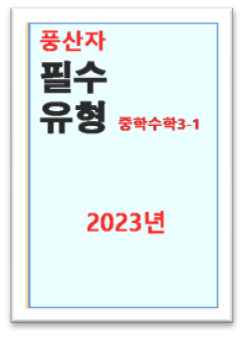 풍산자

필수
유형 중학수학3-1

2023년